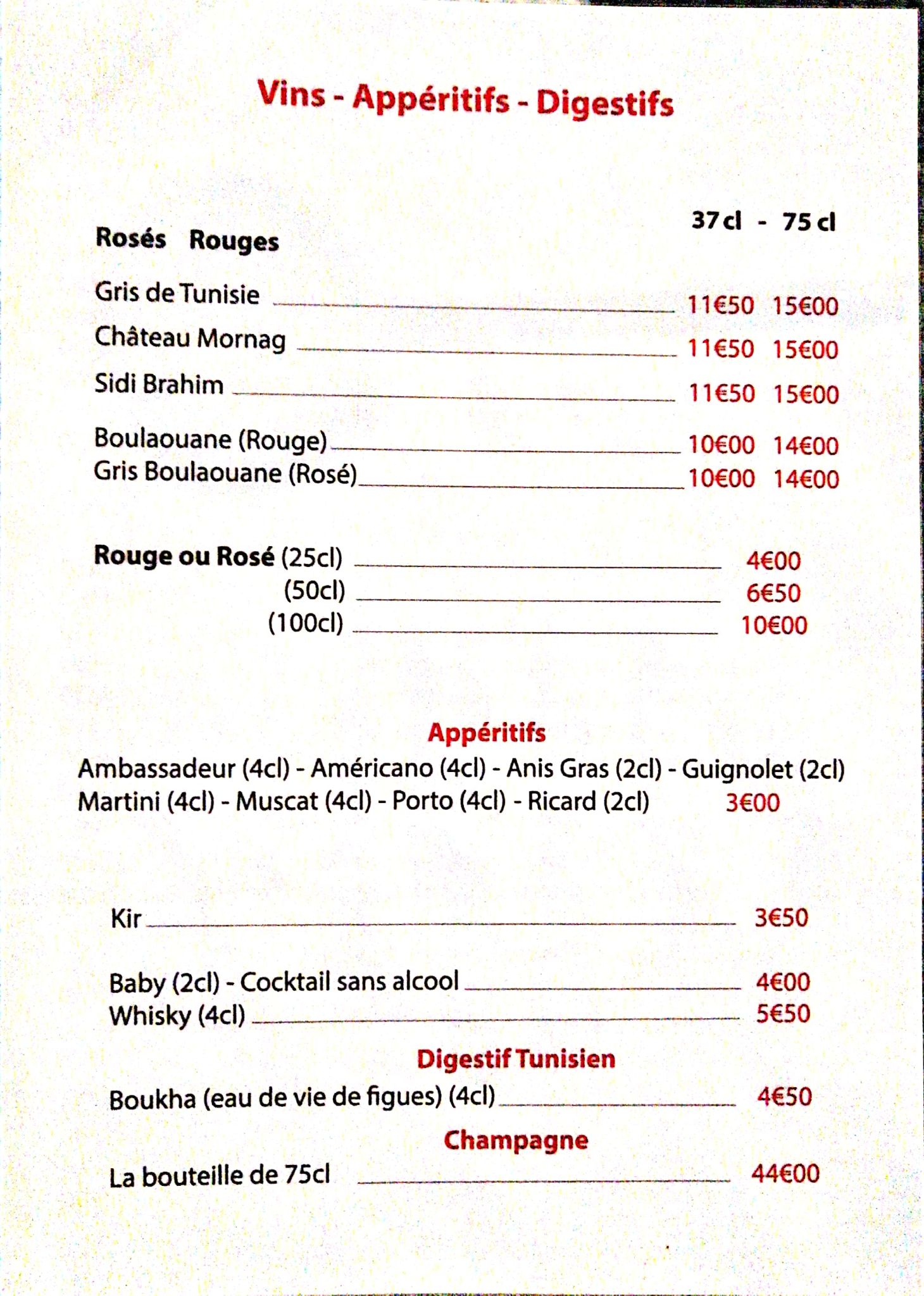 Vins - Appéritifs - Digestifs

Rosés Rouges 37 cl - 75 cl

Gris de Tunisie 11€50 15€00
Château Mornag 11€50 15€00
Sidi Brahim 11€50 15€00

Boulaouane (Rouge) 10€00 14€00
Gris Boulaouane (Rosé) 10€00 14€00

Rouge ou Rosé (25cl) 4€00
(50cl) 6€50
(100cl) 10€00

Appéritifs

Ambassadeur (4cl) - Américano (4cl) - Anis Gras (2cl) - Guignolet (2cl)
Martini (4cl) - Muscat (4cl) - Porto (4cl) - Ricard (2cl) 3€00

Kir 3€50

Baby (2cl) - Cocktail sans alcool 4€00
Whisky (4cl) 5€50

Digestif Tunisien

Boukha (eau de vie de figues) (4cl) 4€50

Champagne

La bouteille de 75cl 44€00